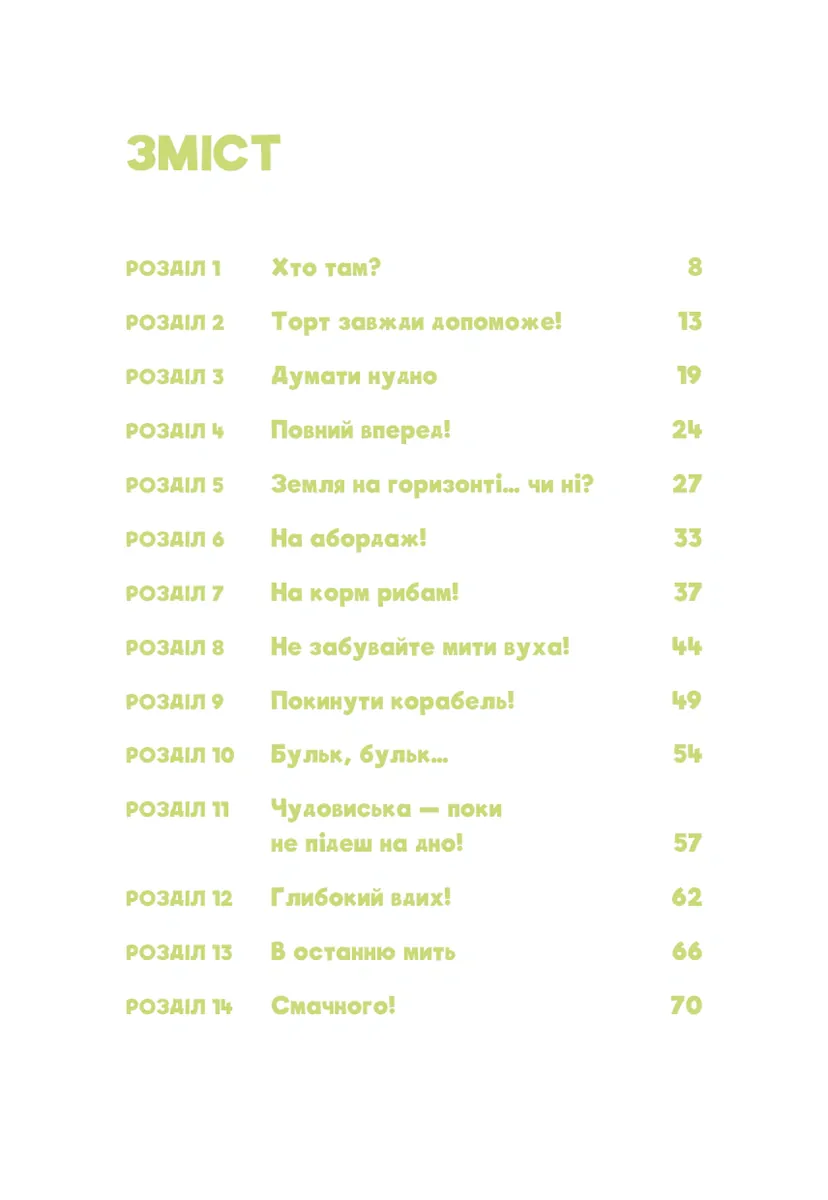 ЗМІСТ

РОЗДІЛ 1 Хто там? 8

РОЗДІЛ 2 Торт завжди допоможе! 13

РОЗДІЛ 3 Думати нудно 19

РОЗДІЛ 4 Повний вперед! 24

РОЗДІЛ 5 Земля на горизонті… чи ні? 27

РОЗДІЛ 6 На абордаж! 33

РОЗДІЛ 7 На корм рибам! 37

РОЗДІЛ 8 Не забувайте мити вуха! 44

РОЗДІЛ 9 Покинути корабель! 49

РОЗДІЛ 10 Бульк, бульк… 54

РОЗДІЛ 11 Чудовиська — поки не підеш на дно! 57

РОЗДІЛ 12 Глибокий вдих! 62

РОЗДІЛ 13 В останню мить 66

РОЗДІЛ 14 Смачного! 70